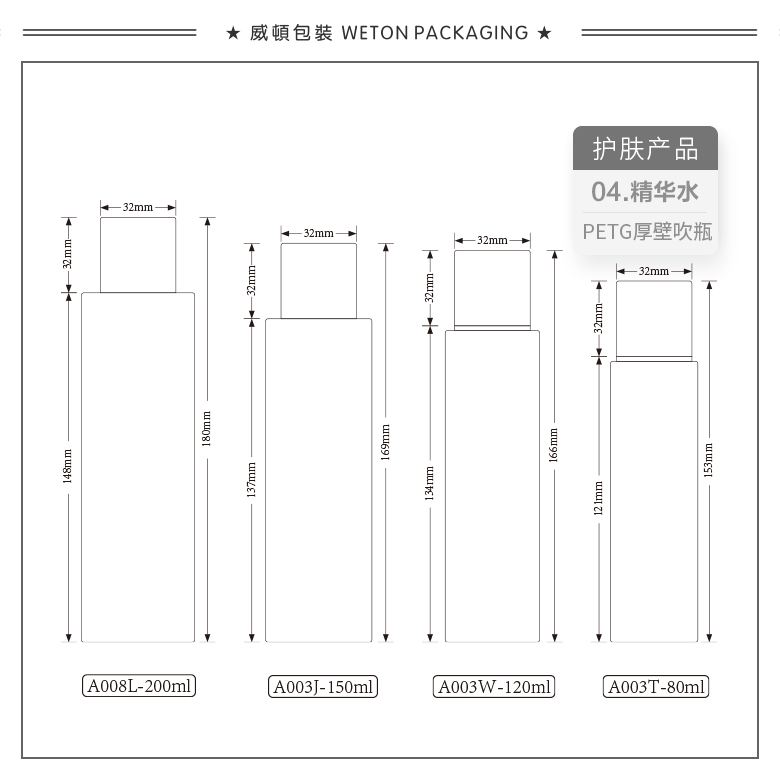 ★ 威頓包裝 WETON PACKAGING ★

护肤产品
04.精华水
PETG厚壁吹瓶

32mm
32mm
148mm
180mm
A008L-200ml

32mm
32mm
137mm
169mm
A003J-150ml

32mm
32mm
134mm
166mm
A003W-120ml

32mm
32mm
121mm
153mm
A003T-80ml